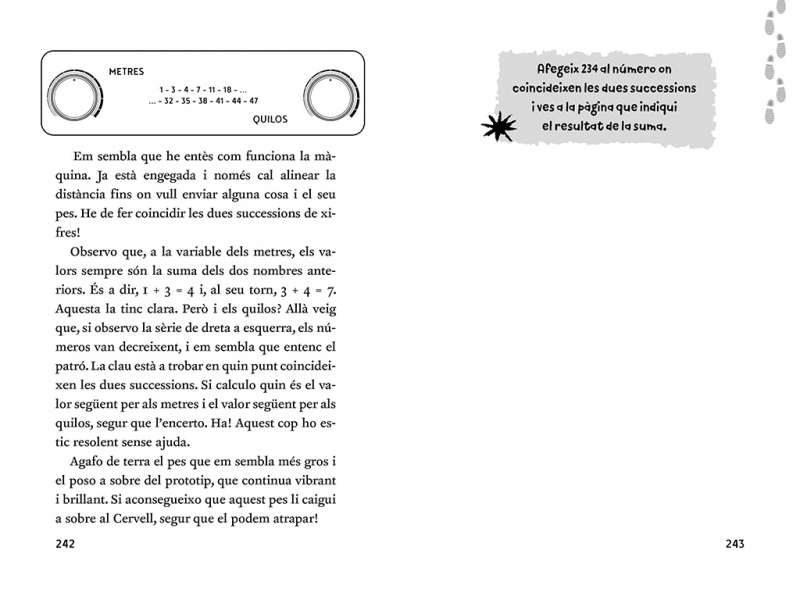 METRES

1 - 3 - 4 - 7 - 11 - 18 - ...
... - 32 - 35 - 38 - 41 - 44 - 47

QUILOS

Em sembla que he entès com funciona la màquina. Ja està engegada i només cal alinear la distància fins on vull enviar alguna cosa i el seu pes. He de fer coincidir les dues successions de xifres!

Observo que, a la variable dels metres, els valors sempre són la suma dels dos nombres anteriors. És a dir, $1 + 3 = 4$ i, al seu torn, $3 + 4 = 7$. Aquesta la tinc clara. Però i els quilos? Allà veig que, si observo la sèrie de dreta a esquerra, els números van decreixent, i em sembla que entenc el patró. La clau està a trobar en quin punt coincideixen les dues successions. Si calculo quin és el valor següent per als metres i el valor següent per als quilos, segur que l'encerto. Ha! Aquest cop ho estic resolent sense ajuda.

Agafo de terra el pes que em sembla més gros i el poso a sobre del prototip, que continua vibrant i brillant. Si aconsegueixo que aquest pes li caigui a sobre al Cervell, segur que el podem atrapar!

242

Afegeix 234 al número on coincideixen les dues successions i ves a la pàgina que indiqui el resultat de la suma.

243